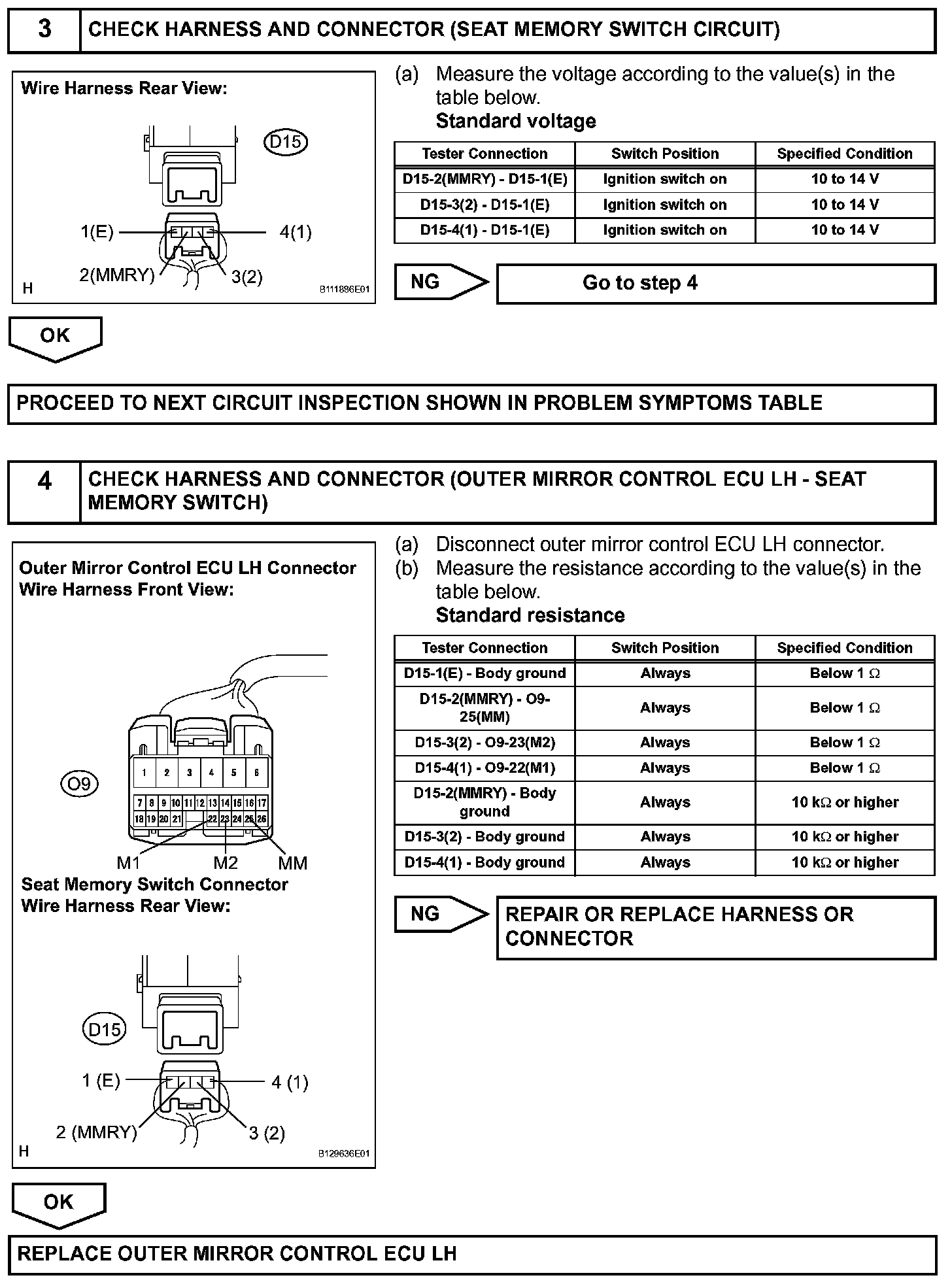 3 CHECK HARNESS AND CONNECTOR (SEAT MEMORY SWITCH CIRCUIT)

Wire Harness Rear View:

D15

1(E)
4(1)
2(MMRY)
3(2)
H
B111886E01

(a) Measure the voltage according to the value(s) in the table below.
Standard voltage

| Tester Connection | Switch Position | Specified Condition |
|---|---|---|
| D15-2(MMRY) - D15-1(E) | Ignition switch on | 10 to 14 V |
| D15-3(2) - D15-1(E) | Ignition switch on | 10 to 14 V |
| D15-4(1) - D15-1(E) | Ignition switch on | 10 to 14 V |

NG
Go to step 4

OK

PROCEED TO NEXT CIRCUIT INSPECTION SHOWN IN PROBLEM SYMPTOMS TABLE

4 CHECK HARNESS AND CONNECTOR (OUTER MIRROR CONTROL ECU LH - SEAT MEMORY SWITCH)

Outer Mirror Control ECU LH Connector
Wire Harness Front View:

O9

1 2 3 4 5 6
7 8 9 10 11 12 13 14 15 16 17
18 19 20 21 22 23 24 25 26

M1 M2 MM

Seat Memory Switch Connector
Wire Harness Rear View:

D15

1 (E)
4 (1)
2 (MMRY)
3 (2)
H
B129636E01

(a) Disconnect outer mirror control ECU LH connector.
(b) Measure the resistance according to the value(s) in the table below.
Standard resistance

| Tester Connection | Switch Position | Specified Condition |
|---|---|---|
| D15-1(E) - Body ground | Always | Below 1 $\Omega$ |
| D15-2(MMRY) - O9-25(MM) | Always | Below 1 $\Omega$ |
| D15-3(2) - O9-23(M2) | Always | Below 1 $\Omega$ |
| D15-4(1) - O9-22(M1) | Always | Below 1 $\Omega$ |
| D15-2(MMRY) - Body ground | Always | 10 k$\Omega$ or higher |
| D15-3(2) - Body ground | Always | 10 k$\Omega$ or higher |
| D15-4(1) - Body ground | Always | 10 k$\Omega$ or higher |

NG
REPAIR OR REPLACE HARNESS OR CONNECTOR

OK

REPLACE OUTER MIRROR CONTROL ECU LH